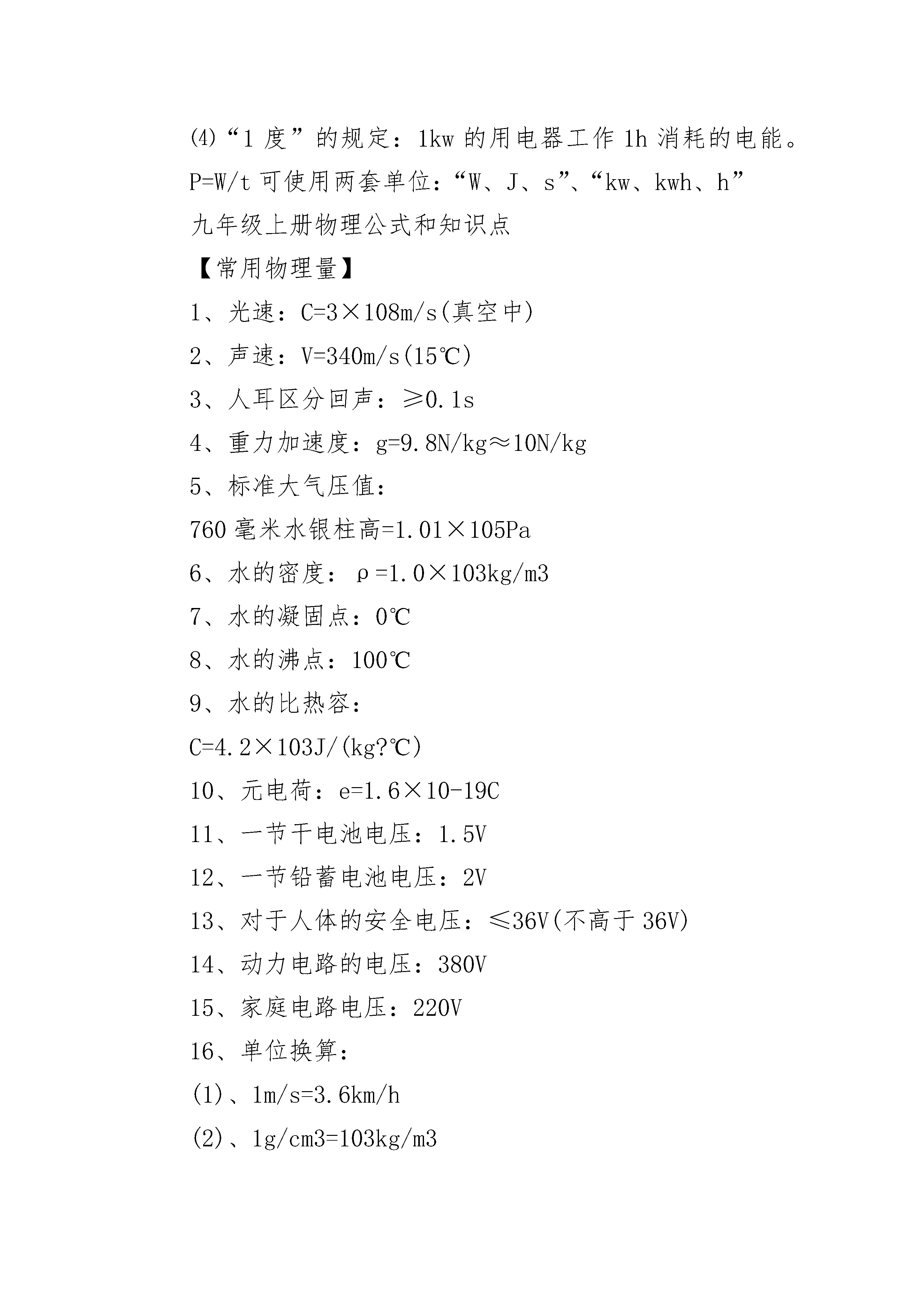 (4)“1 度”的规定：1kw 的用电器工作 1h 消耗的电能。

P=W/t 可使用两套单位：“W、J、s”、“kw、kwh、h”

九年级上册物理公式和知识点

【常用物理量】

1、光速：C=3×108m/s(真空中)

2、声速：V=340m/s(15℃)

3、人耳区分回声：≥0.1s

4、重力加速度：g=9.8N/kg≈10N/kg

5、标准大气压值：

760 毫米水银柱高=1.01×105Pa

6、水的密度：ρ=1.0×103kg/m3

7、水的凝固点：0℃

8、水的沸点：100℃

9、水的比热容：

C=4.2×103J/(kg?℃)

10、元电荷：e=1.6×10-19C

11、一节干电池电压：1.5V

12、一节铅蓄电池电压：2V

13、对于人体的安全电压：≤36V(不高于 36V)

14、动力电路的电压：380V

15、家庭电路电压：220V

16、单位换算：

(1)、1m/s=3.6km/h

(2)、1g/cm3=103kg/m3